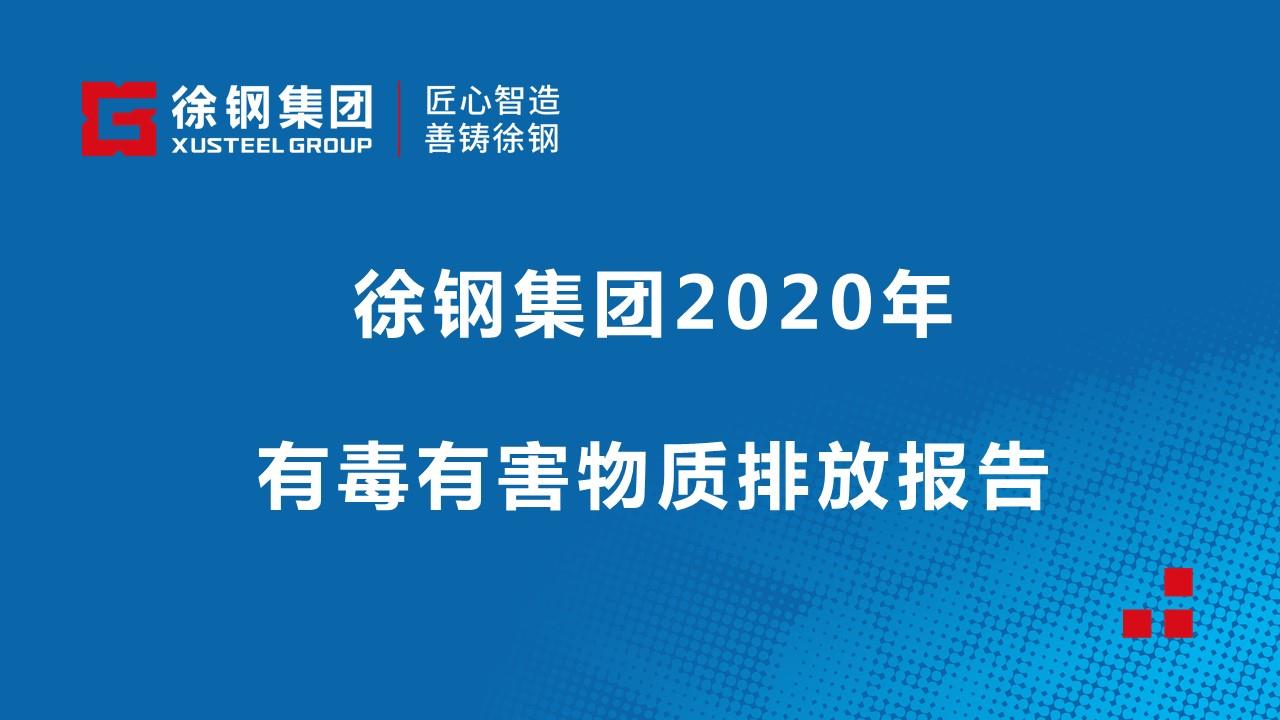 徐钢集团
XUSTEEL GROUP
匠心智造
善铸徐钢

徐钢集团2020年

有毒有害物质排放报告